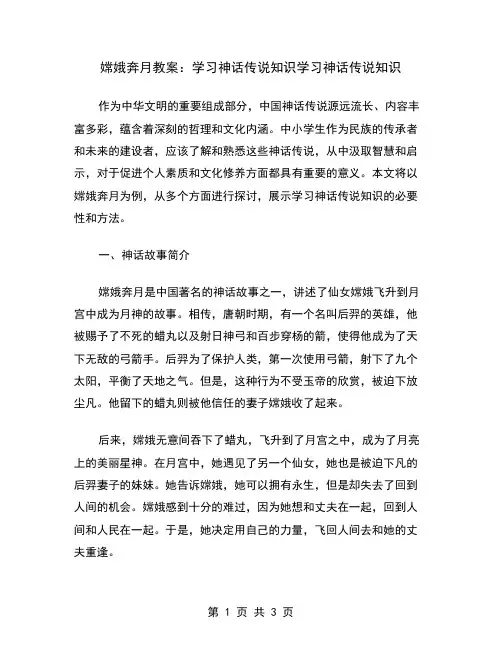 嫦娥奔月教案：学习神话传说知识学习神话传说知识

作为中华文明的重要组成部分，中国神话传说源远流长、内容丰富多彩，蕴含着深刻的哲理和文化内涵。中小学生作为民族的传承者和未来的建设者，应该了解和熟悉这些神话传说，从中汲取智慧和启示，对于促进个人素质和文化修养方面都具有重要的意义。本文将以嫦娥奔月为例，从多个方面进行探讨，展示学习神话传说知识的必要性和方法。

一、神话故事简介

嫦娥奔月是中国著名的神话故事之一，讲述了仙女嫦娥飞升到月宫中成为月神的故事。相传，唐朝时期，有一个名叫后羿的英雄，他被赐予了不死的蜡丸以及射日神弓和百步穿杨的箭，使得他成为了天下无敌的弓箭手。后羿为了保护人类，第一次使用弓箭，射下了九个太阳，平衡了天地之气。但是，这种行为不受玉帝的欣赏，被迫下放尘凡。他留下的蜡丸则被他信任的妻子嫦娥收了起来。

后来，嫦娥无意间吞下了蜡丸，飞升到了月宫之中，成为了月亮上的美丽星神。在月宫中，她遇见了另一个仙女，她也是被迫下凡的后羿妻子的妹妹。她告诉嫦娥，她可以拥有永生，但是却失去了回到人间的机会。嫦娥感到十分的难过，因为她想和丈夫在一起，回到人间和人民在一起。于是，她决定用自己的力量，飞回人间去和她的丈夫重逢。

第 1 页 共 3 页